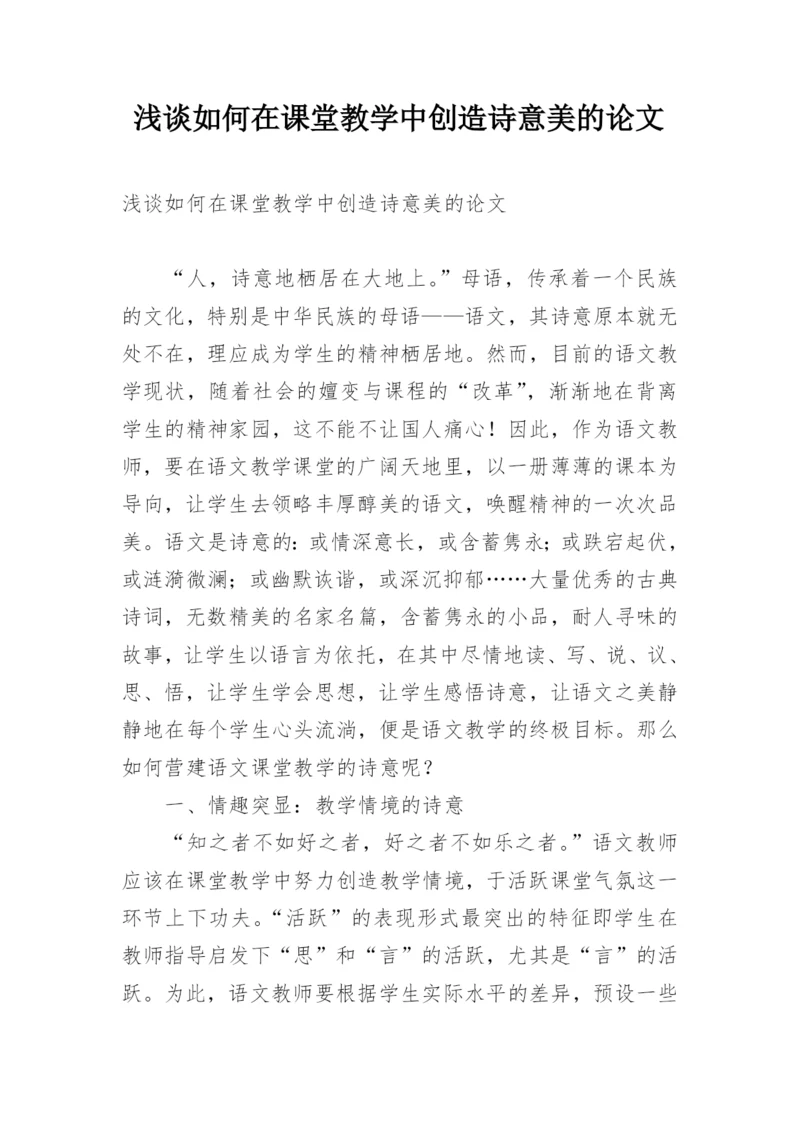 浅谈如何在课堂教学中创造诗意美的论文

浅谈如何在课堂教学中创造诗意美的论文

“人，诗意地栖居在大地上。”母语，传承着一个民族的文化，特别是中华民族的母语——语文，其诗意原本就无处不在，理应成为学生的精神栖居地。然而，目前的语文教学现状，随着社会的嬗变与课程的“改革”，渐渐地在背离学生的精神家园，这不能不让国人痛心！因此，作为语文教师，要在语文教学课堂的广阔天地里，以一册薄薄的课本为导向，让学生去领略丰厚醇美的语文，唤醒精神的一次次品美。语文是诗意的：或情深意长，或含蓄隽永；或跌宕起伏，或涟漪微澜；或幽默诙谐，或深沉抑郁……大量优秀的古典诗词，无数精美的名家名篇，含蓄隽永的小品，耐人寻味的故事，让学生以语言为依托，在其中尽情地读、写、说、议、思、悟，让学生学会思想，让学生感悟诗意，让语文之美静静地在每个学生心头流淌，便是语文教学的终极目标。那么如何营建语文课堂教学的诗意呢？

一、情趣突显：教学情境的诗意

“知之者不如好之者，好之者不如乐之者。”语文教师应该在课堂教学中努力创造教学情境，于活跃课堂气氛这一环节上下功夫。“活跃”的表现形式最突出的特征即学生在教师指导启发下“思”和“言”的活跃，尤其是“言”的活跃。为此，语文教师要根据学生实际水平的差异，预设一些